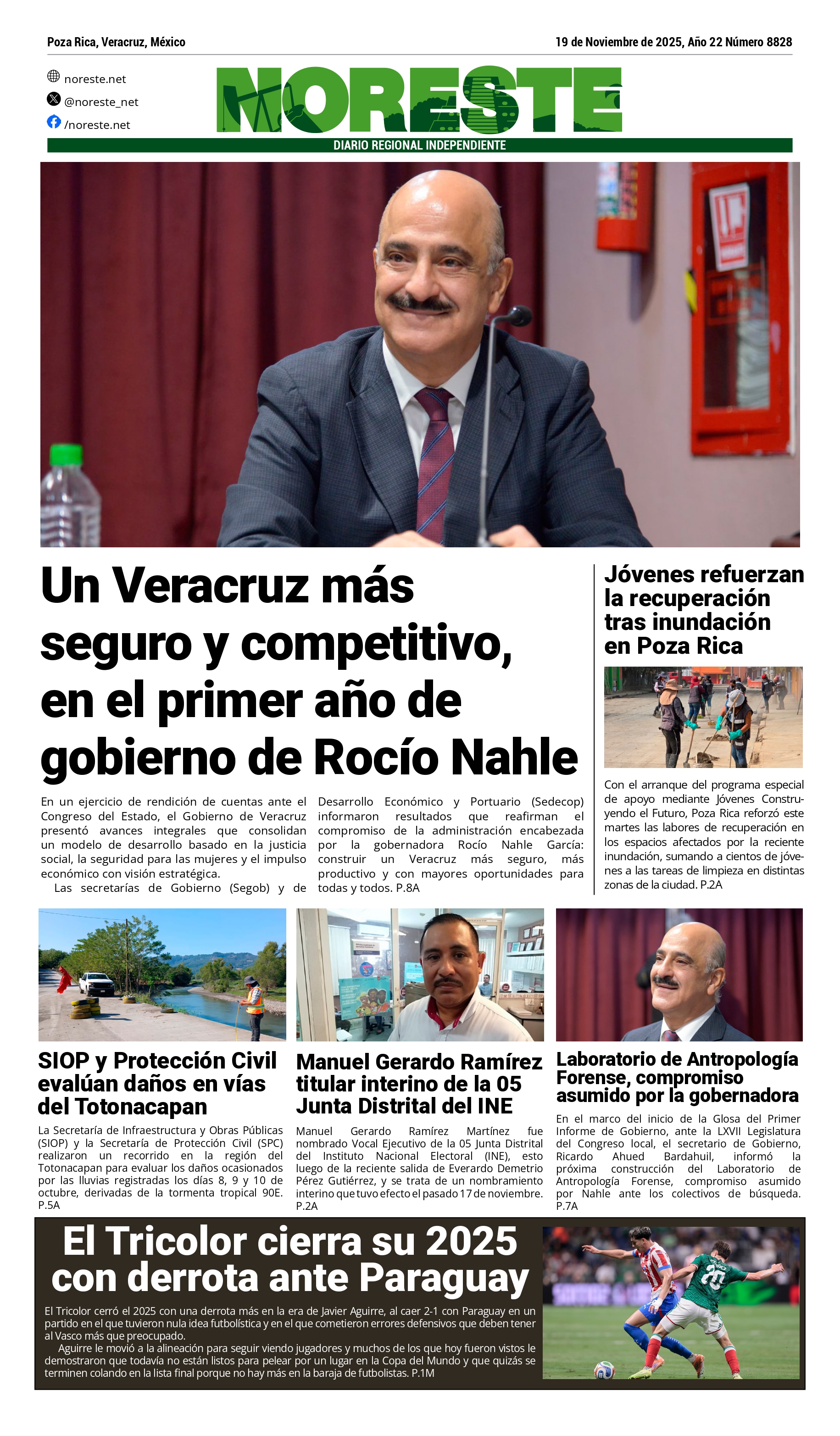 Poza Rica, Veracruz, México

19 de Noviembre de 2025, Año 22 Número 8828

noreste.net
@noreste_net
/noreste.net

NORESTE
DIARIO REGIONAL INDEPENDIENTE

Un Veracruz más seguro y competitivo, en el primer año de gobierno de Rocío Nahle

En un ejercicio de rendición de cuentas ante el Congreso del Estado, el Gobierno de Veracruz presentó avances integrales que consolidan un modelo de desarrollo basado en la justicia social, la seguridad para las mujeres y el impulso económico con visión estratégica.

Las secretarías de Gobierno (Segob) y de Desarrollo Económico y Portuario (Sedecop) informaron resultados que reafirman el compromiso de la administración encabezada por la gobernadora Rocío Nahle García: construir un Veracruz más seguro, más productivo y con mayores oportunidades para todas y todos. P.8A

Jóvenes refuerzan la recuperación tras inundación en Poza Rica

Con el arranque del programa especial de apoyo mediante Jóvenes Construyendo el Futuro, Poza Rica reforzó este martes las labores de recuperación en los espacios afectados por la reciente inundación, sumando a cientos de jóvenes a las tareas de limpieza en distintas zonas de la ciudad. P.2A

SIOP y Protección Civil evalúan daños en vías del Totonacapan

La Secretaría de Infraestructura y Obras Públicas (SIOP) y la Secretaría de Protección Civil (SPC) realizaron un recorrido en la región del Totonacapan para evaluar los daños ocasionados por las lluvias registradas los días 8, 9 y 10 de octubre, derivadas de la tormenta tropical 90E. P.5A

Manuel Gerardo Ramírez titular interino de la 05 Junta Distrital del INE

Manuel Gerardo Ramírez Martínez fue nombrado Vocal Ejecutivo de la 05 Junta Distrital del Instituto Nacional Electoral (INE), esto luego de la reciente salida de Everardo Demetrio Pérez Gutiérrez, y se trata de un nombramiento interino que tuvo efecto el pasado 17 de noviembre. P.2A

Laboratorio de Antropología Forense, compromiso asumido por la gobernadora

En el marco del inicio de la Glosa del Primer Informe de Gobierno, ante la LXVII Legislatura del Congreso local, el secretario de Gobierno, Ricardo Ahued Bardahuil, informó la próxima construcción del Laboratorio de Antropología Forense, compromiso asumido por Nahle ante los colectivos de búsqueda. P.7A

El Tricolor cierra su 2025 con derrota ante Paraguay

El Tricolor cerró el 2025 con una derrota más en la era de Javier Aguirre, al caer 2-1 con Paraguay en un partido en el que tuvieron nula idea futbolística y en el que cometieron errores defensivos que deben tener al Vasco más que preocupado.

Aguirre le movió a la alineación para seguir viendo jugadores y muchos de los que hoy fueron vistos le demostraron que todavía no están listos para pelear por un lugar en la Copa del Mundo y que quizás se terminen colando en la lista final porque no hay más en la baraja de futbolistas. P.1M